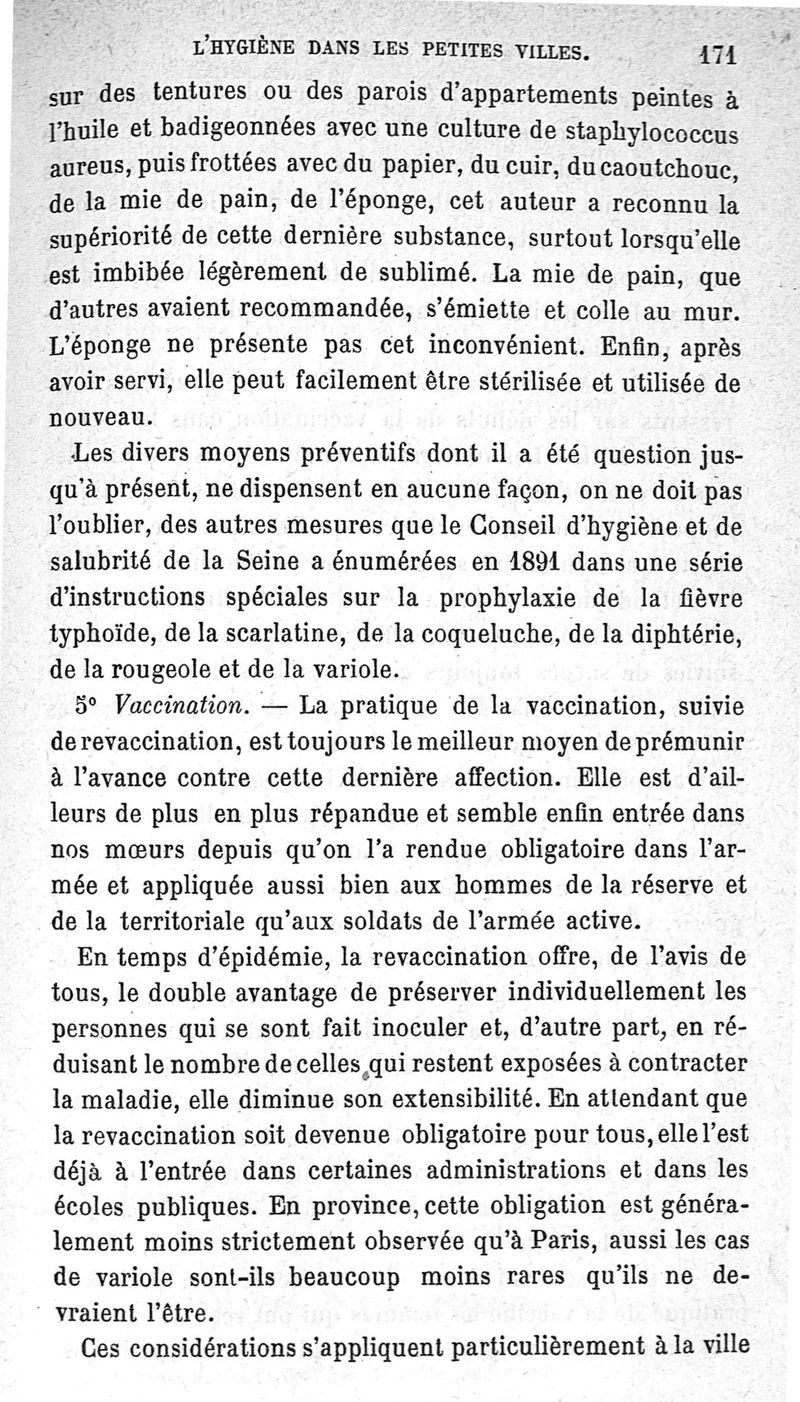 L'HYGIÈNE DANS LES PETITES VILLES. 171

sur des tentures ou des parois d'appartements peintes à l'huile et badigeonnées avec une culture de staphylococcus aureus, puis frottées avec du papier, du cuir, du caoutchouc, de la mie de pain, de l'éponge, cet auteur a reconnu la supériorité de cette dernière substance, surtout lorsqu'elle est imbibée légèrement de sublimé. La mie de pain, que d'autres avaient recommandée, s'émiette et colle au mur. L'éponge ne présente pas cet inconvénient. Enfin, après avoir servi, elle peut facilement être stérilisée et utilisée de nouveau.

Les divers moyens préventifs dont il a été question jusqu'à présent, ne dispensent en aucune façon, on ne doit pas l'oublier, des autres mesures que le Conseil d'hygiène et de salubrité de la Seine a énumérées en 1891 dans une série d'instructions spéciales sur la prophylaxie de la fièvre typhoïde, de la scarlatine, de la coqueluche, de la diphtérie, de la rougeole et de la variole.

5° Vaccination. — La pratique de la vaccination, suivie de revaccination, est toujours le meilleur moyen de prémunir à l'avance contre cette dernière affection. Elle est d'ailleurs de plus en plus répandue et semble enfin entrée dans nos mœurs depuis qu'on l'a rendue obligatoire dans l'armée et appliquée aussi bien aux hommes de la réserve et de la territoriale qu'aux soldats de l'armée active.

En temps d'épidémie, la revaccination offre, de l'avis de tous, le double avantage de préserver individuellement les personnes qui se sont fait inoculer et, d'autre part, en réduisant le nombre de celles qui restent exposées à contracter la maladie, elle diminue son extensibilité. En attendant que la revaccination soit devenue obligatoire pour tous, elle l'est déjà à l'entrée dans certaines administrations et dans les écoles publiques. En province, cette obligation est généralement moins strictement observée qu'à Paris, aussi les cas de variole sont-ils beaucoup moins rares qu'ils ne devraient l'être.

Ces considérations s'appliquent particulièrement à la ville